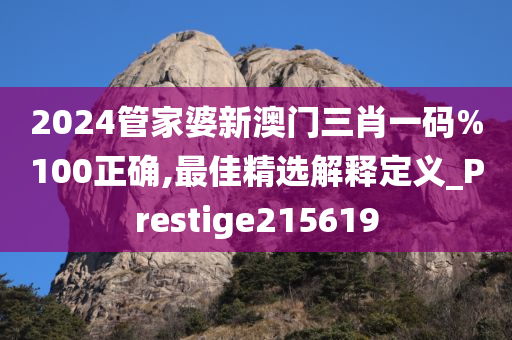 2024管家婆新澳门三肖一码%100正确,最佳精选解释定义_Prestige215619